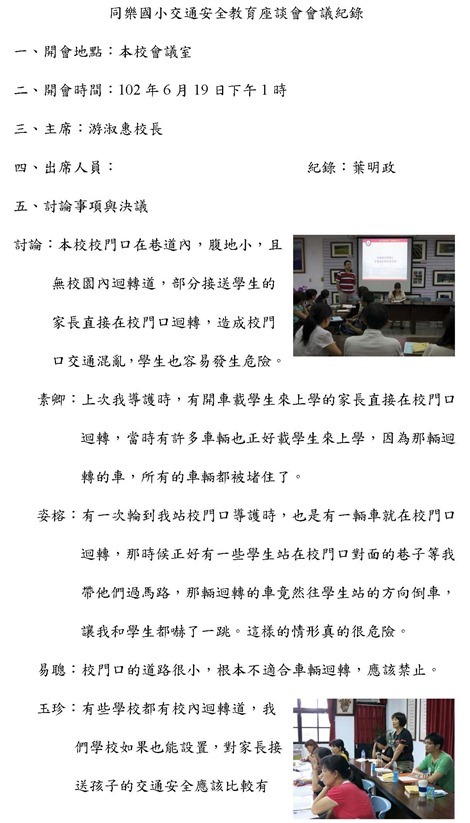 同樂國小交通安全教育座談會會議紀錄

一、開會地點：本校會議室

二、開會時間：102 年 6 月 19 日下午 1 時

三、主席：游淑惠校長

四、出席人員：　　　　　　　　　　紀錄：葉明政

五、討論事項與決議

討論：本校校門口在巷道內，腹地小，且無校園內迴轉道，部分接送學生的家長直接在校門口迴轉，造成校門口交通混亂，學生也容易發生危險。

素卿：上次我導護時，有開車載學生來上學的家長直接在校門口迴轉，當時有許多車輛也正好載學生來上學，因為那輛迴轉的車，所有的車輛都被堵住了。

姿榕：有一次輪到我站校門口導護時，也是有一輛車就在校門口迴轉，那時候正好有一些學生站在校門口對面的巷子等我帶他們過馬路，那輛迴轉的車竟然往學生站的方向倒車，讓我和學生都嚇了一跳。這樣的情形真的很危險。

易聰：校門口的道路很小，根本不適合車輛迴轉，應該禁止。

玉珍：有些學校都有校內迴轉道，我們學校如果也能設置，對家長接送孩子的交通安全應該比較有